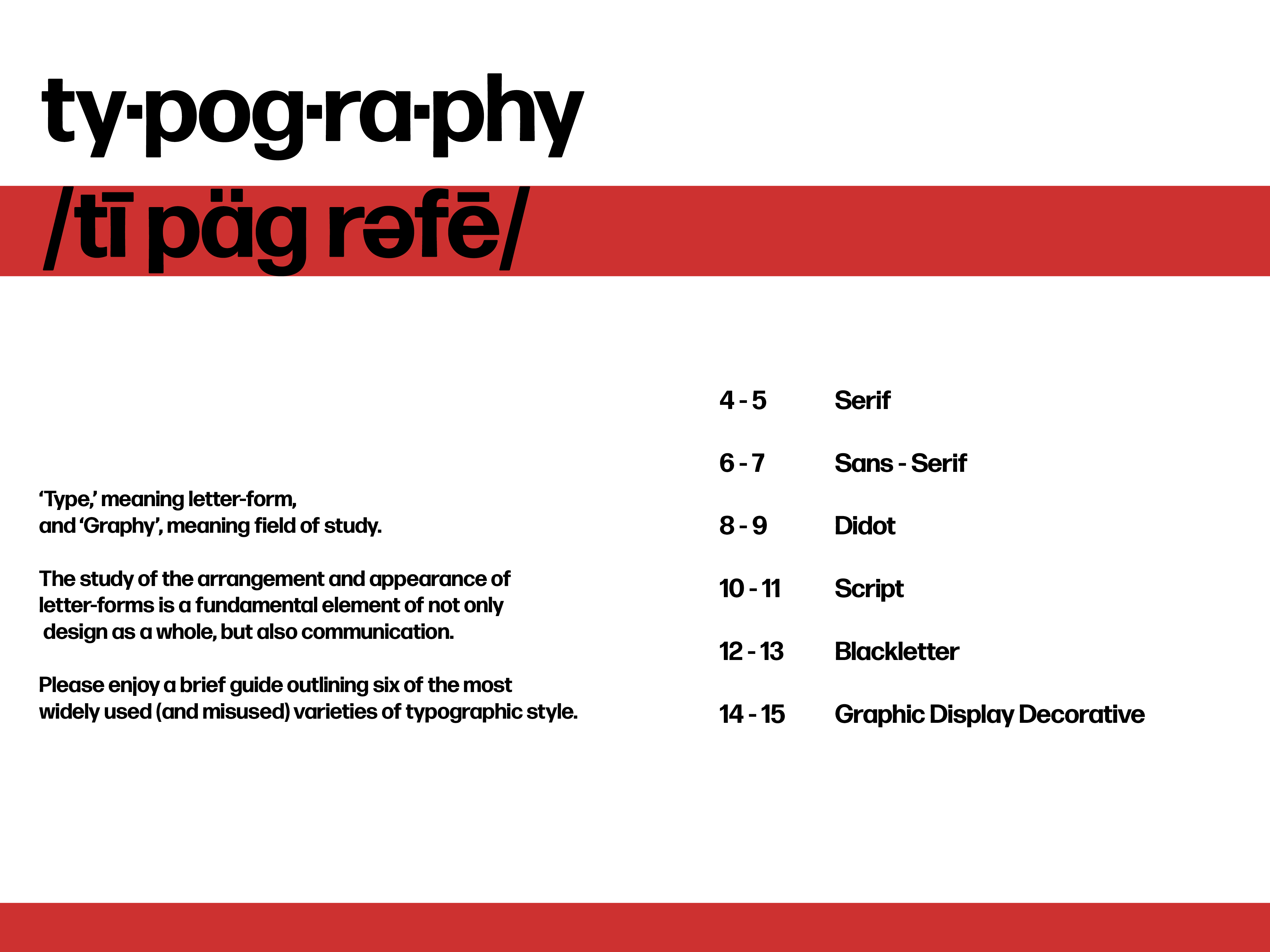 ty·pog·ra·phy

/tī päg rəfē/

‘Type,’ meaning letter-form, and ‘Graphy’, meaning field of study.

The study of the arrangement and appearance of letter-forms is a fundamental element of not only design as a whole, but also communication.

Please enjoy a brief guide outlining six of the most widely used (and misused) varieties of typographic style.

4 - 5 Serif

6 - 7 Sans - Serif

8 - 9 Didot

10 - 11 Script

12 - 13 Blackletter

14 - 15 Graphic Display Decorative